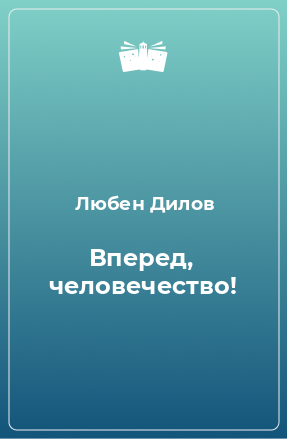 Любен Дилов

Вперед, человечество!